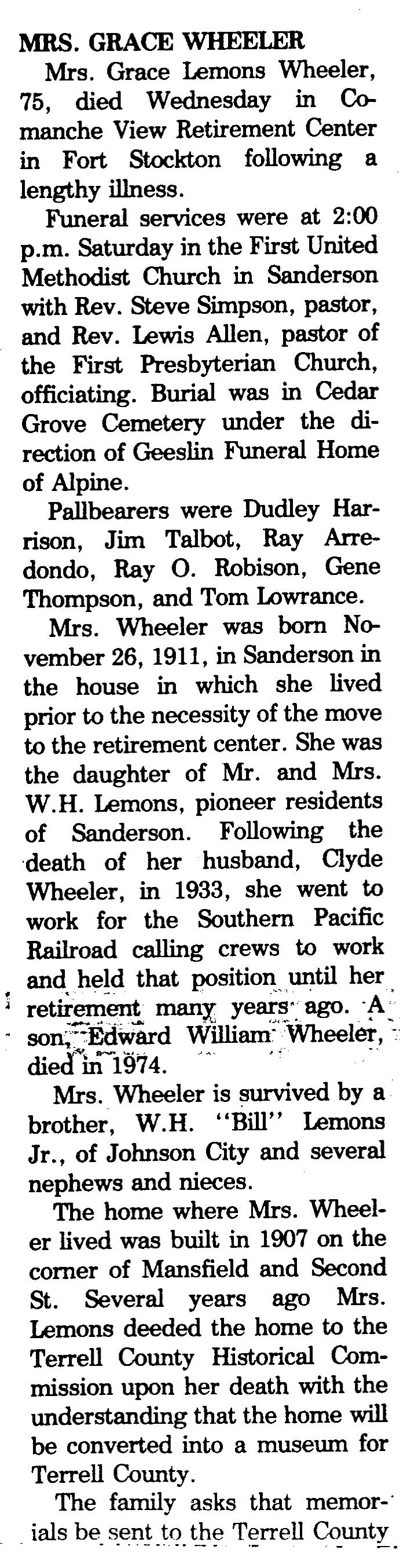 MRS. GRACE WHEELER

Mrs. Grace Lemons Wheeler, 75, died Wednesday in Comanche View Retirement Center in Fort Stockton following a lengthy illness.

Funeral services were at 2:00 p.m. Saturday in the First United Methodist Church in Sanderson with Rev. Steve Simpson, pastor, and Rev. Lewis Allen, pastor of the First Presbyterian Church, officiating. Burial was in Cedar Grove Cemetery under the direction of Geeslin Funeral Home of Alpine.

Pallbearers were Dudley Harrison, Jim Talbot, Ray Arredondo, Ray O. Robison, Gene Thompson, and Tom Lowrance.

Mrs. Wheeler was born November 26, 1911, in Sanderson in the house in which she lived prior to the necessity of the move to the retirement center. She was the daughter of Mr. and Mrs. W.H. Lemons, pioneer residents of Sanderson. Following the death of her husband, Clyde Wheeler, in 1933, she went to work for the Southern Pacific Railroad calling crews to work and held that position until her retirement many years ago. A son, Edward William Wheeler, died in 1974.

Mrs. Wheeler is survived by a brother, W.H. "Bill" Lemons Jr., of Johnson City and several nephews and nieces.

The home where Mrs. Wheeler lived was built in 1907 on the corner of Mansfield and Second St. Several years ago Mrs. Lemons deeded the home to the Terrell County Historical Commission upon her death with the understanding that the home will be converted into a museum for Terrell County.

The family asks that memorials be sent to the Terrell County